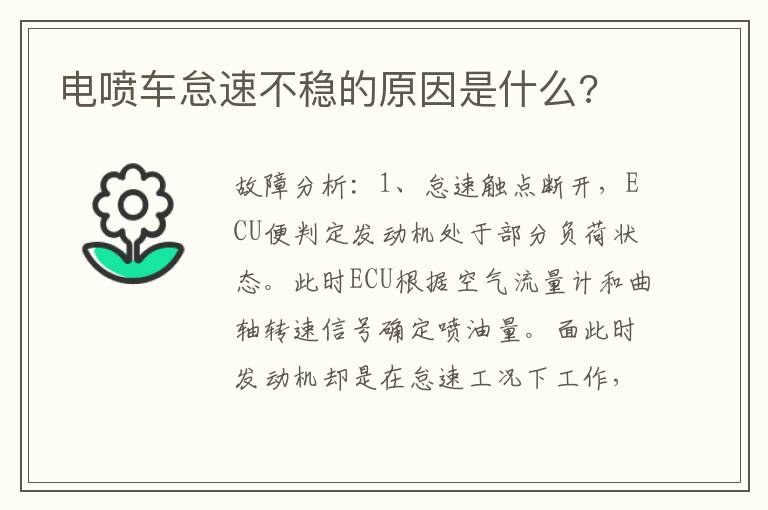 电喷车怠速不稳的原因是什么？

故障分析：1、怠速触点断开，ECU便判定发动机处于部分负荷状态。此时ECU根据空气流量计和曲轴转速信号确定喷油量。而此时发动机却是在怠速工况下工作，